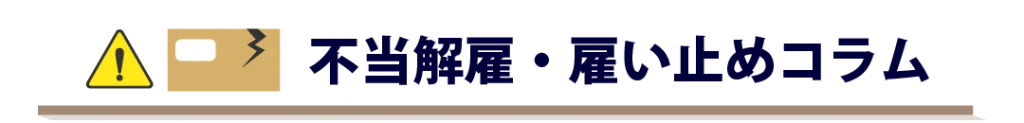 不当解雇・雇い止めコラム